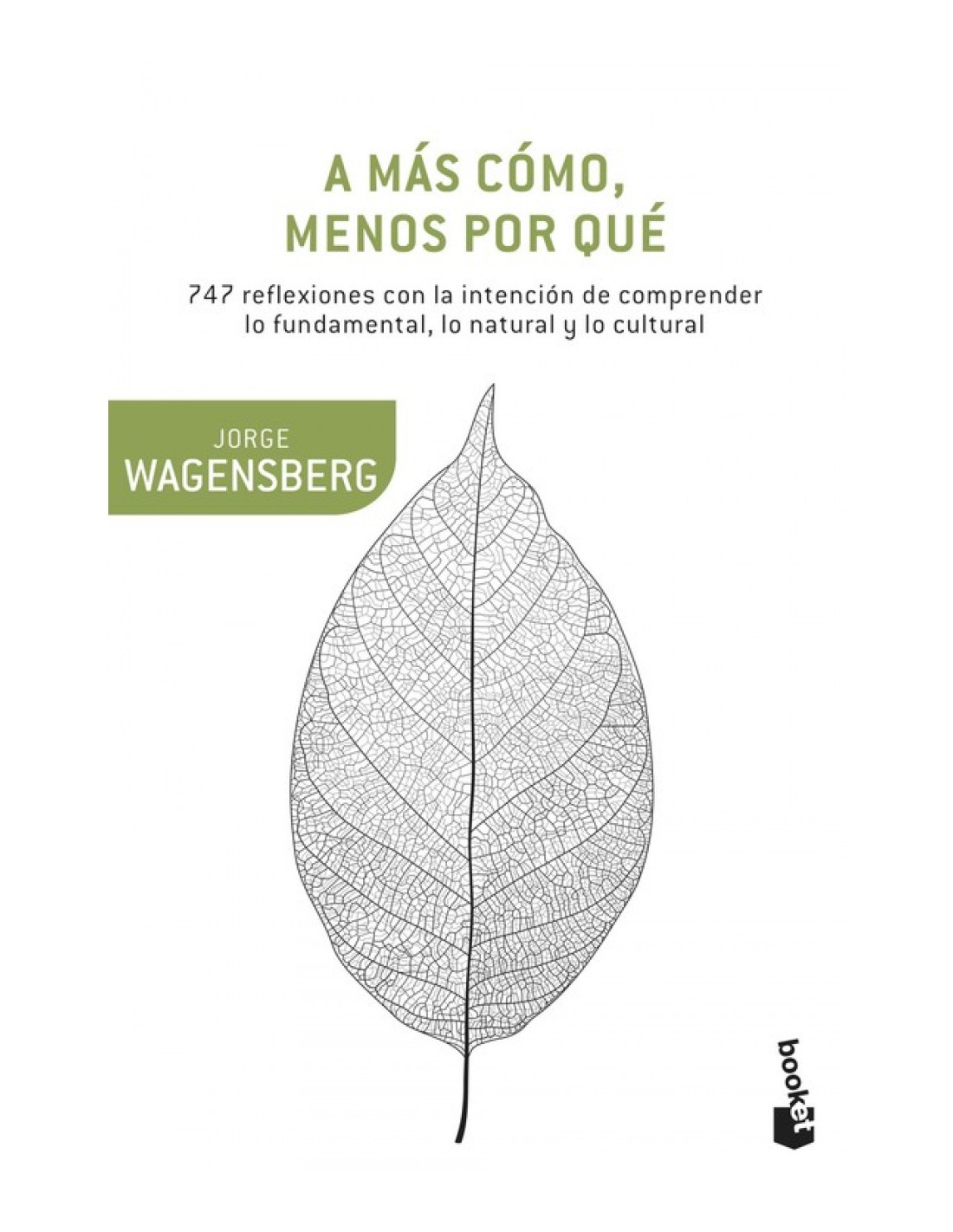 A MÁS CÓMO, MENOS POR QUÉ

747 reflexiones con la intención de comprender lo fundamental, lo natural y lo cultural

JORGE
WAGENSBERG

booket